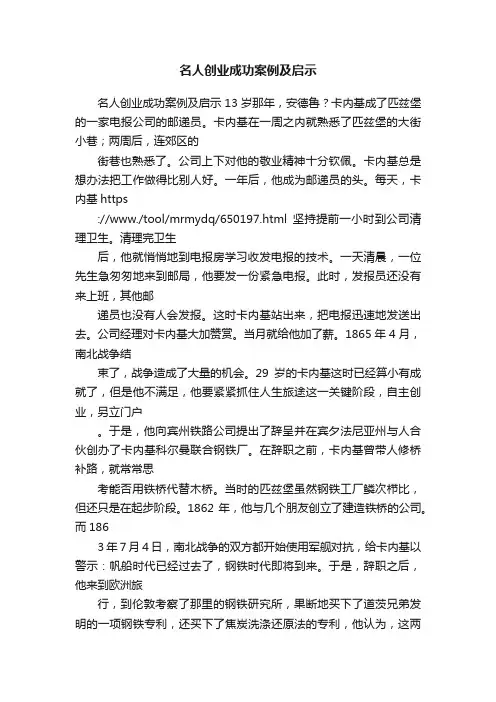 名人创业成功案例及启示

名人创业成功案例及启示 13 岁那年，安德鲁？卡内基成了匹兹堡的一家电报公司的邮递员。卡内基在一周之内就熟悉了匹兹堡的大街小巷；两周后，连郊区的

街巷也熟悉了。公司上下对他的敬业精神十分钦佩。卡内基总是想办法把工作做得比别人好。一年后，他成为邮递员的头。每天，卡内基 https

://www./tool/mrmydq/650197.html 坚持提前一小时到公司清理卫生。清理完卫生

后，他就悄悄地到电报房学习收发电报的技术。一天清晨，一位先生急匆匆地来到邮局，他要发一份紧急电报。此时，发报员还没有来上班，其他邮

递员也没有人会发报。这时卡内基站出来，把电报迅速地发送出去。公司经理对卡内基大加赞赏。当月就给他加了薪。1865 年 4 月，南北战争结

束了，战争造成了大量的机会。29 岁的卡内基这时已经算小有成就了，但是他不满足，他要紧紧抓住人生旅途这一关键阶段，自主创业，另立门户

。于是，他向宾州铁路公司提出了辞呈并在宾夕法尼亚州与人合伙创办了卡内基科尔曼联合钢铁厂。在辞职之前，卡内基曾带人修桥补路，就常常思

考能否用铁桥代替木桥。当时的匹兹堡虽然钢铁工厂鳞次栉比，但还只是在起步阶段。1862 年，他与几个朋友创立了建造铁桥的公司。而 186

3 年 7 月 4 日，南北战争的双方都开始使用军舰对抗，给卡内基以警示：帆船时代已经过去了，钢铁时代即将到来。于是，辞职之后，他来到欧洲旅

行，到伦敦考察了那里的钢铁研究所，果断地买下了道茨兄弟发明的一项钢铁专利，还买下了焦炭洗涤还原法的专利，他认为，这两